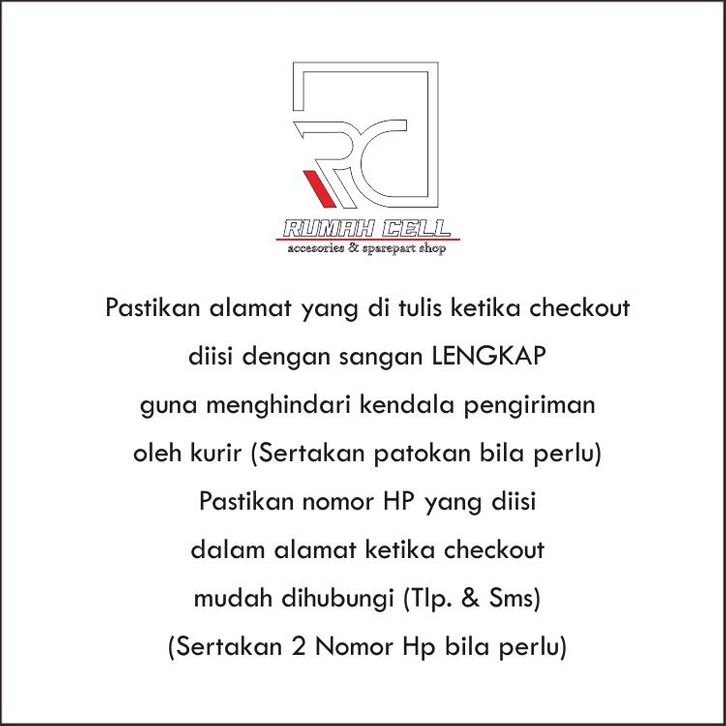 RC
RUMAH CELL
accesories & sparepart shop

Pastikan alamat yang di tulis ketika checkout diisi dengan sangan LENGKAP guna menghindari kendala pengiriman oleh kurir (Sertakan patokan bila perlu)
Pastikan nomor HP yang diisi dalam alamat ketika checkout mudah dihubungi (Tlp. & Sms)
(Sertakan 2 Nomor Hp bila perlu)